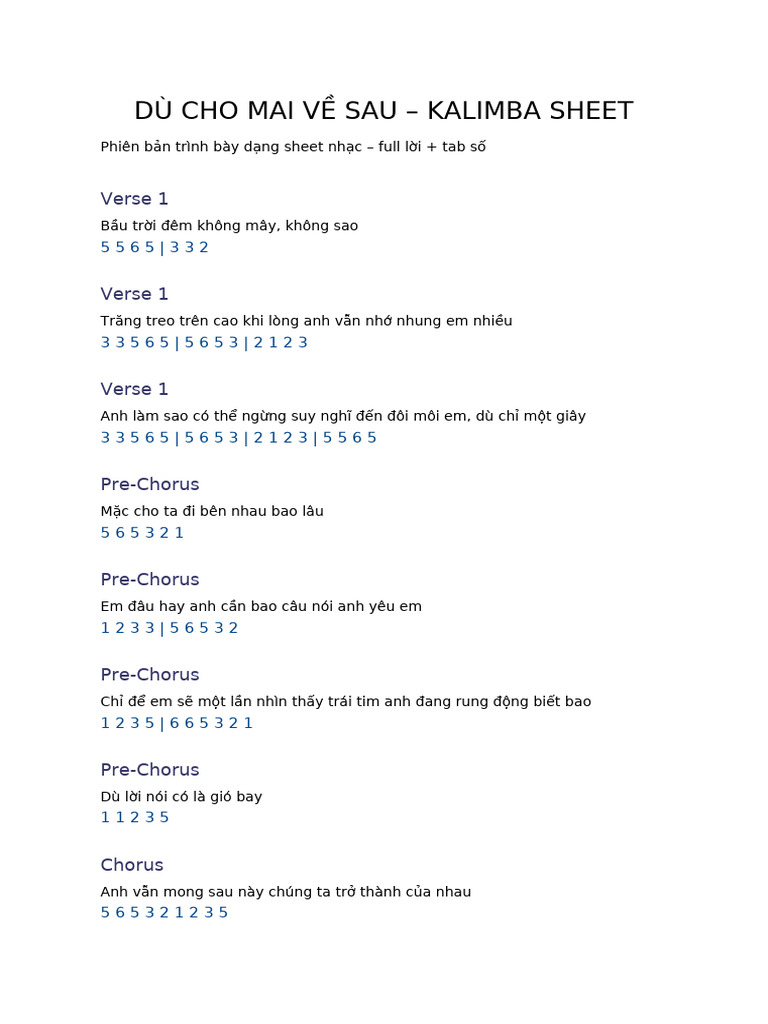 DÙ CHO MAI VỀ SAU – KALIMBA SHEET

Phiên bản trình bày dạng sheet nhạc – full lời + tab số

Verse 1

Bầu trời đêm không mây, không sao
5 5 6 5 | 3 3 2

Verse 1

Trăng treo trên cao khi lòng anh vẫn nhớ nhung em nhiều
3 3 5 6 5 | 5 6 5 3 | 2 1 2 3

Verse 1

Anh làm sao có thể ngừng suy nghĩ đến đôi môi em, dù chỉ một giây
3 3 5 6 5 | 5 6 5 3 | 2 1 2 3 | 5 5 6 5

Pre-Chorus

Mặc cho ta đi bên nhau bao lâu
5 6 5 3 2 1

Pre-Chorus

Em đâu hay anh cần bao câu nói anh yêu em
1 2 3 3 | 5 6 5 3 2

Pre-Chorus

Chỉ để em sẽ một lần nhìn thấy trái tim anh đang rung động biết bao
1 2 3 5 | 6 6 5 3 2 1

Pre-Chorus

Dù lời nói có là gió bay
1 1 2 3 5

Chorus

Anh vẫn mong sau này chúng ta trở thành của nhau
5 6 5 3 2 1 2 3 5